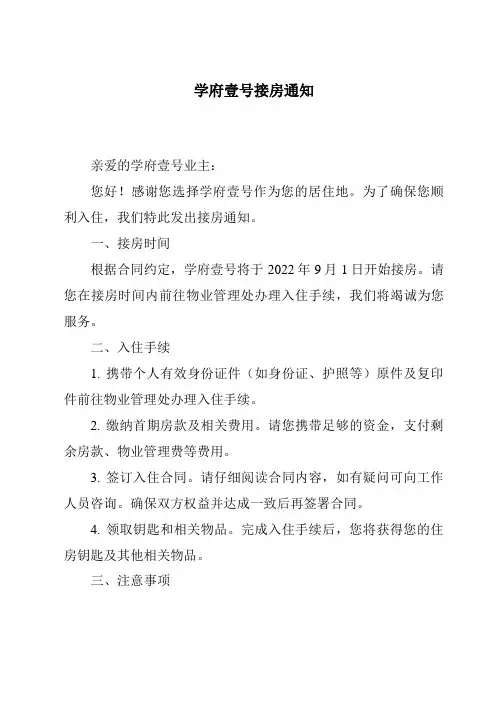 学府壹号接房通知

亲爱的学府壹号业主：

您好！感谢您选择学府壹号作为您的居住地。为了确保您顺利入住，我们特此发出接房通知。

一、接房时间

根据合同约定，学府壹号将于 2022 年 9 月 1 日开始接房。请您在接房时间内前往物业管理处办理入住手续，我们将竭诚为您服务。

二、入住手续

1. 携带个人有效身份证件（如身份证、护照等）原件及复印件前往物业管理处办理入住手续。

2. 缴纳首期房款及相关费用。请您携带足够的资金，支付剩余房款、物业管理费等费用。

3. 签订入住合同。请仔细阅读合同内容，如有疑问可向工作人员咨询。确保双方权益并达成一致后再签署合同。

4. 领取钥匙和相关物品。完成入住手续后，您将获得您的住房钥匙及其他相关物品。

三、注意事项